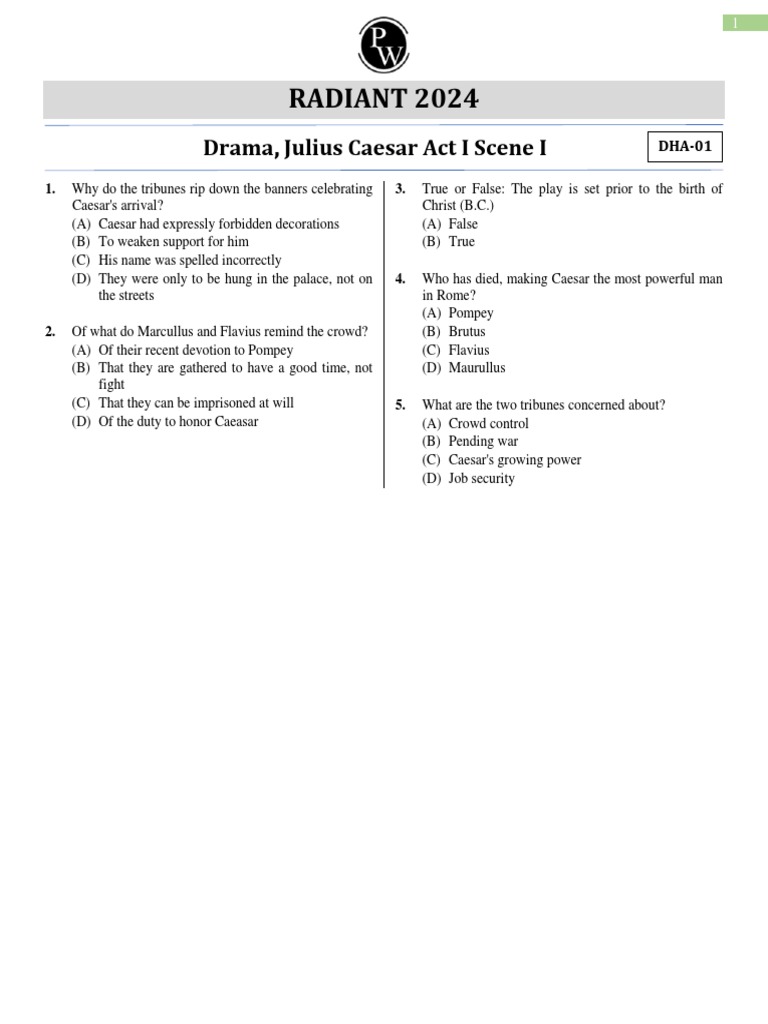 1

PW

RADIANT 2024

Drama, Julius Caesar Act I Scene I

DHA-01

1. Why do the tribunes rip down the banners celebrating Caesar's arrival?
(A) Caesar had expressly forbidden decorations
(B) To weaken support for him
(C) His name was spelled incorrectly
(D) They were only to be hung in the palace, not on the streets

2. Of what do Marcullus and Flavius remind the crowd?
(A) Of their recent devotion to Pompey
(B) That they are gathered to have a good time, not fight
(C) That they can be imprisoned at will
(D) Of the duty to honor Caeasar

3. True or False: The play is set prior to the birth of Christ (B.C.)
(A) False
(B) True

4. Who has died, making Caesar the most powerful man in Rome?
(A) Pompey
(B) Brutus
(C) Flavius
(D) Maurullus

5. What are the two tribunes concerned about?
(A) Crowd control
(B) Pending war
(C) Caesar's growing power
(D) Job security